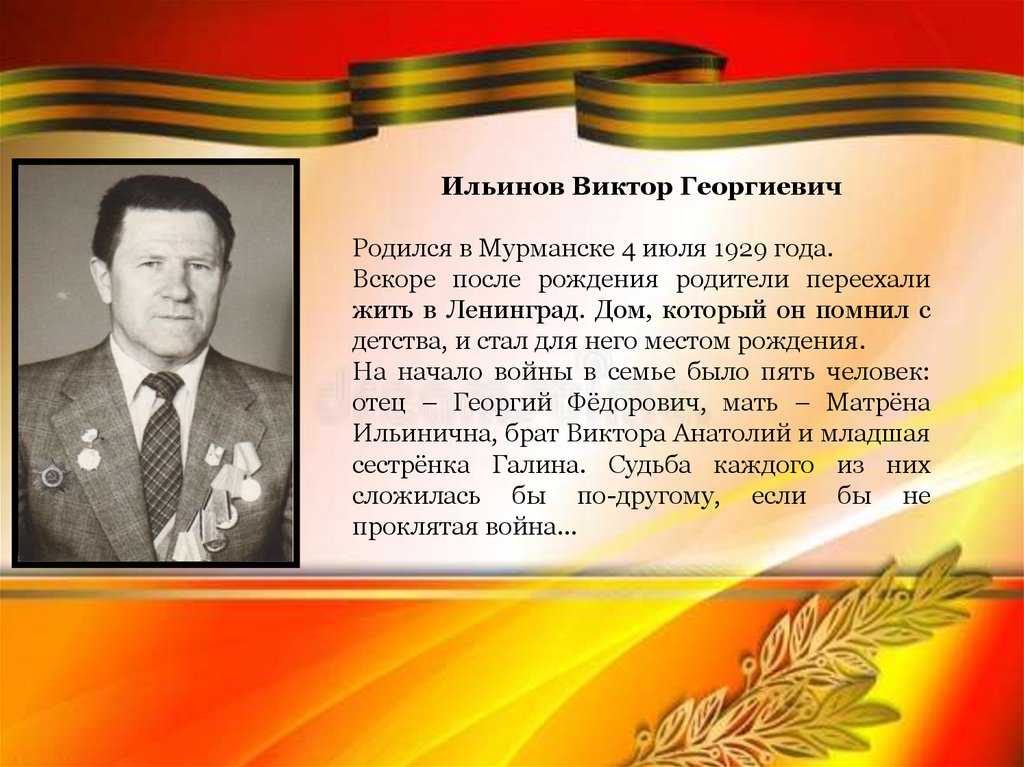 Ильинов Виктор Георгиевич

Родился в Мурманске 4 июля 1929 года.
Вскоре после рождения родители переехали жить в Ленинград. Дом, который он помнил с детства, и стал для него местом рождения.
На начало войны в семье было пять человек: отец – Георгий Фёдорович, мать – Матрёна Ильинична, брат Виктора Анатолий и младшая сестрёнка Галина. Судьба каждого из них сложилась бы по-другому, если бы не проклятая война...